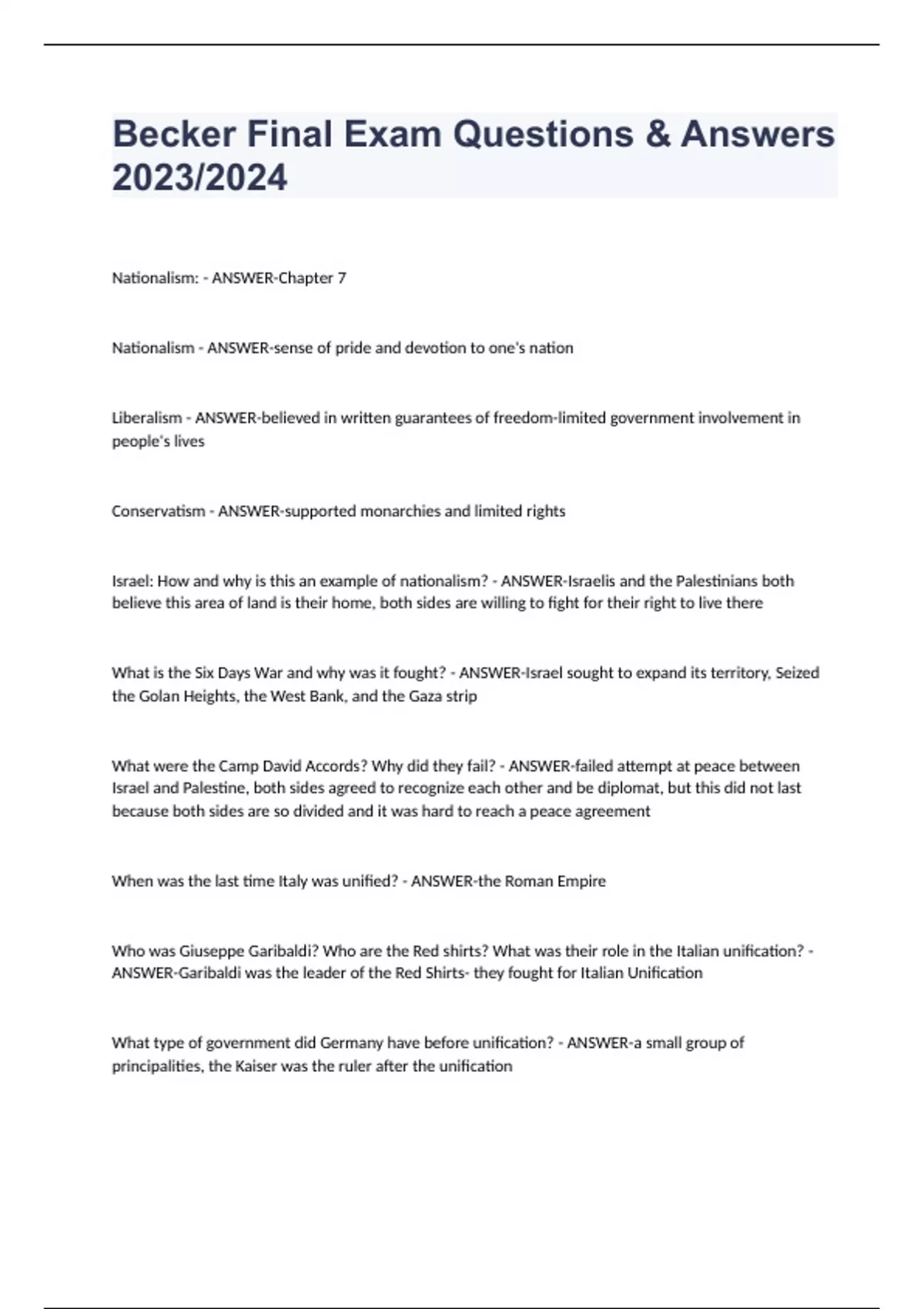 Becker Final Exam Questions & Answers 2023/2024

Nationalism: - ANSWER-Chapter 7

Nationalism - ANSWER-sense of pride and devotion to one's nation

Liberalism - ANSWER-believed in written guarantees of freedom-limited government involvement in people's lives

Conservatism - ANSWER-supported monarchies and limited rights

Israel: How and why is this an example of nationalism? - ANSWER-Israelis and the Palestinians both believe this area of land is their home, both sides are willing to fight for their right to live there

What is the Six Days War and why was it fought? - ANSWER-Israel sought to expand its territory, Seized the Golan Heights, the West Bank, and the Gaza strip

What were the Camp David Accords? Why did they fail? - ANSWER-failed attempt at peace between Israel and Palestine, both sides agreed to recognize each other and be diplomat, but this did not last because both sides are so divided and it was hard to reach a peace agreement

When was the last time Italy was unified? - ANSWER-the Roman Empire

Who was Giuseppe Garibaldi? Who are the Red shirts? What was their role in the Italian unification? - ANSWER-Garibaldi was the leader of the Red Shirts- they fought for Italian Unification

What type of government did Germany have before unification? - ANSWER-a small group of principalities, the Kaiser was the ruler after the unification